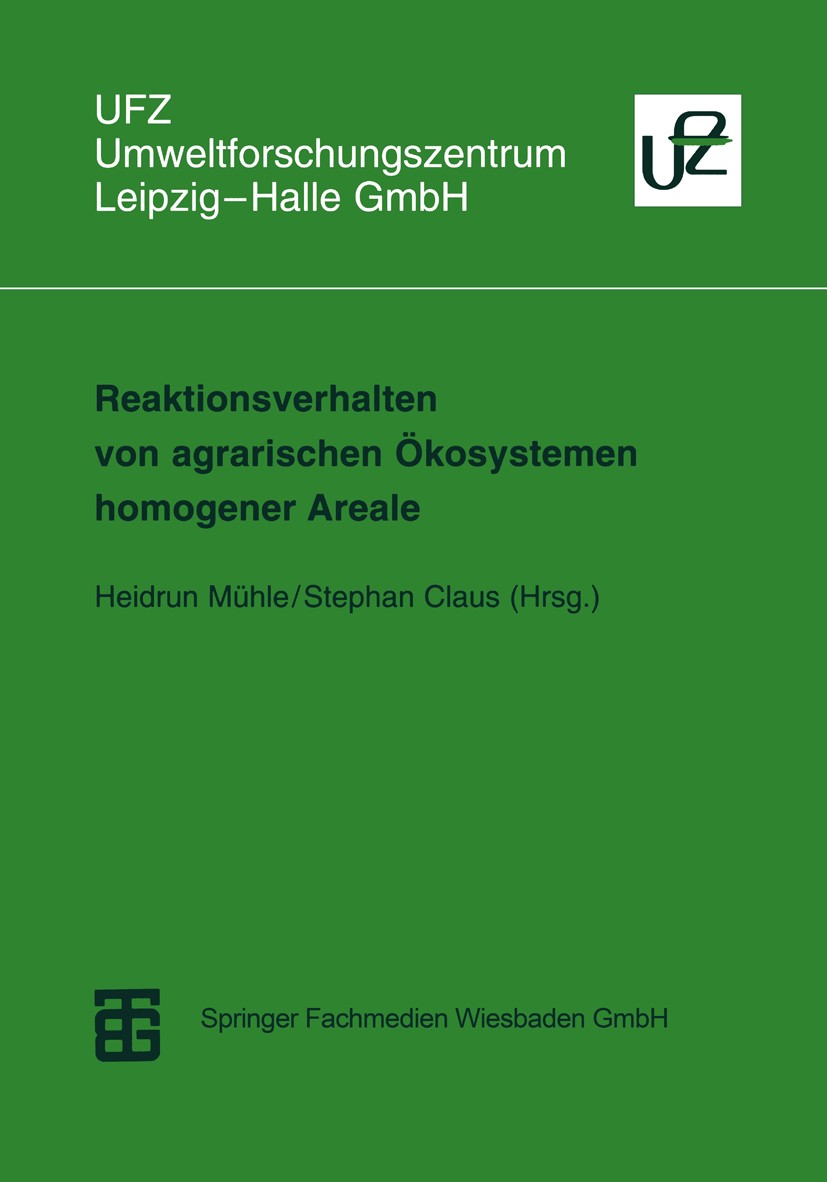 UFZ
Umweltforschungszentrum
Leipzig–Halle GmbH

UFZ

Reaktionsverhalten
von agrarischen Ökosystemen
homogener Areale

Heidrun Mühle/Stephan Claus (Hrsg.)

Springer Fachmedien Wiesbaden GmbH